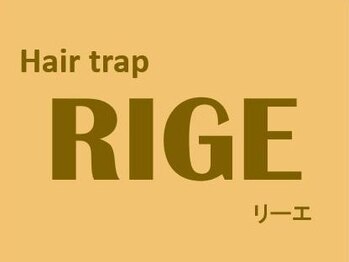 Hair trap
RIGE
リーエ